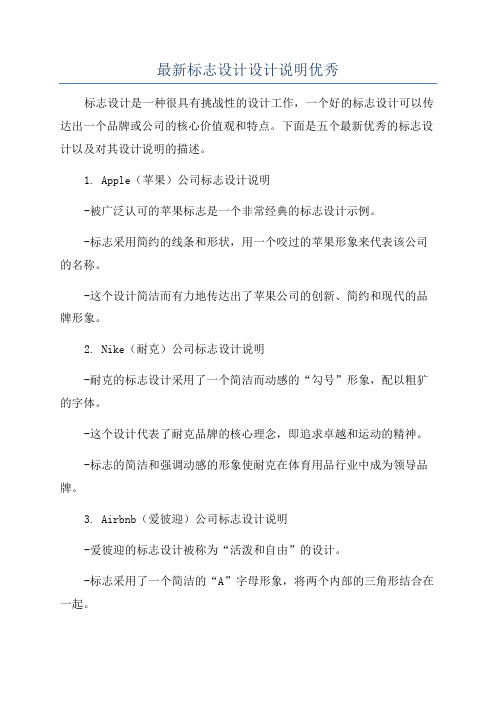 最新标志设计设计说明优秀

标志设计是一种很具有挑战性的设计工作，一个好的标志设计可以传达出一个品牌或公司的核心价值观和特点。下面是五个最新优秀的标志设计以及对其设计说明的描述。

1. Apple（苹果）公司标志设计说明

-被广泛认可的苹果标志是一个非常经典的标志设计示例。

-标志采用简约的线条和形状，用一个咬过的苹果形象来代表该公司的名称。

-这个设计简洁而有力地传达出了苹果公司的创新、简约和现代的品牌形象。

2. Nike（耐克）公司标志设计说明

-耐克的标志设计采用了一个简洁而动感的“勾号”形象，配以粗犷的字体。

-这个设计代表了耐克品牌的核心理念，即追求卓越和运动的精神。

-标志的简洁和强调动感的形象使耐克在体育用品行业中成为领导品牌。

3. Airbnb（爱彼迎）公司标志设计说明

-爱彼迎的标志设计被称为“活泼和自由”的设计。

-标志采用了一个简洁的“A”字母形象，将两个内部的三角形结合在一起。